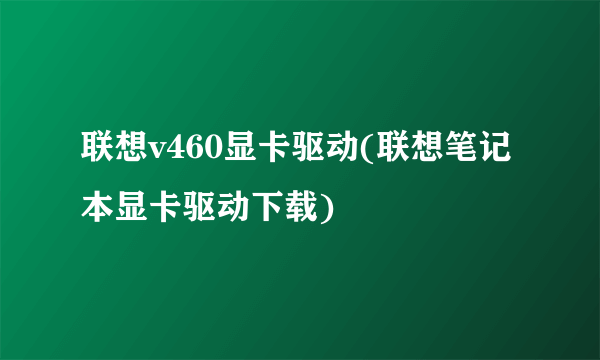 联想v460显卡驱动(联想笔记本显卡驱动下载)